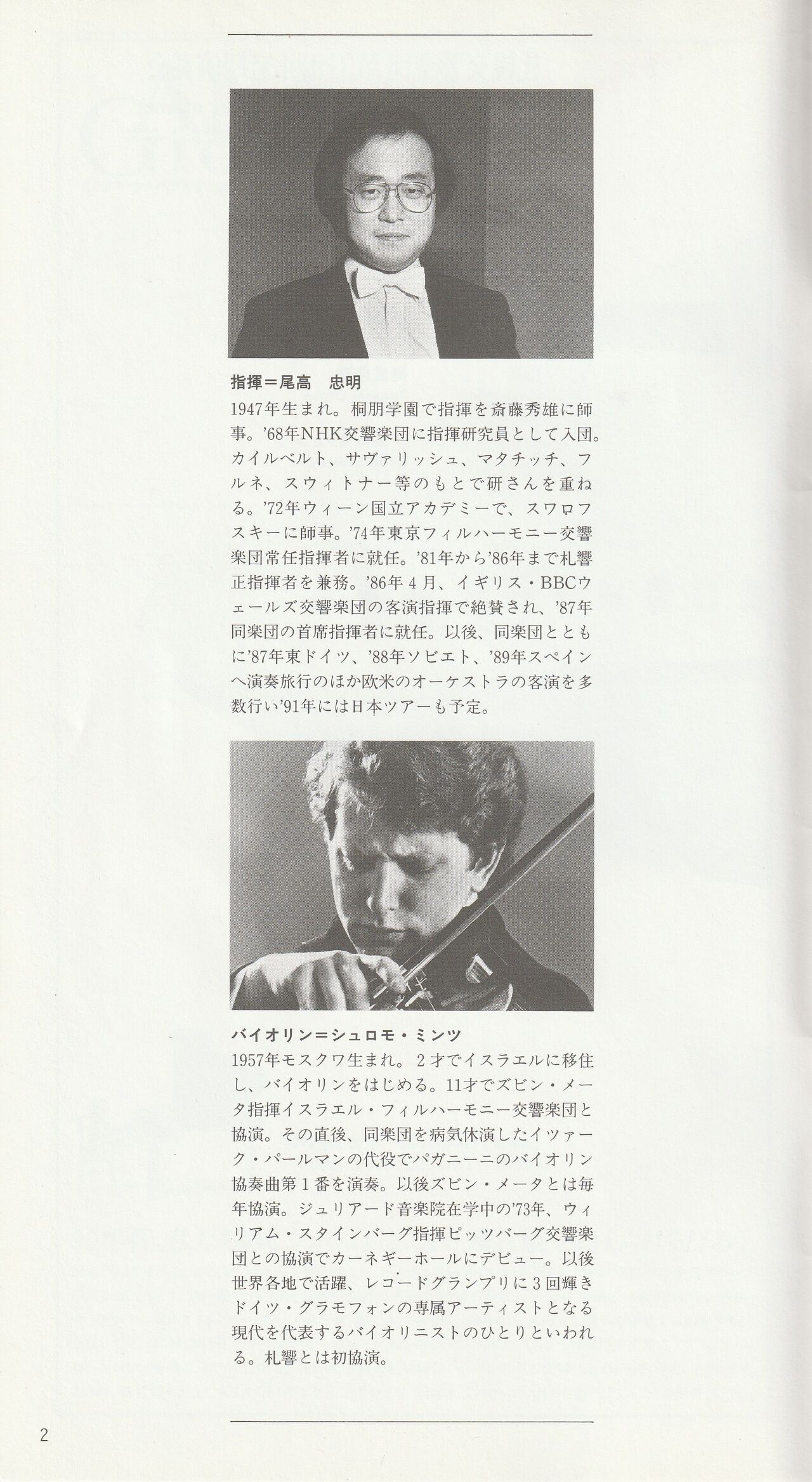 指揮＝尾高　忠明

1947年生まれ。桐朋学園で指揮を斎藤秀雄に師事。'68年NHK交響楽団に指揮研究員として入団。カイルベルト、サヴァリッシュ、マタチッチ、フルネ、スウィトナー等のもとで研さんを重ねる。'72年ウィーン国立アカデミーで、スワロフスキーに師事。'74年東京フィルハーモニー交響楽団常任指揮者に就任。'81年から'86年まで札響正指揮者を兼務。'86年４月、イギリス・BBCウェールズ交響楽団の客演指揮で絶賛され、'87年同楽団の首席指揮者に就任。以後、同楽団とともに'87年東ドイツ、'88年ソビエト、'89年スペインへ演奏旅行のほか欧米のオーケストラの客演を多数行い'91年には日本ツアーも予定。

バイオリン＝シュロモ・ミンツ

1957年モスクワ生まれ。２才でイスラエルに移住し、バイオリンをはじめる。11才でズビン・メータ指揮イスラエル・フィルハーモニー交響楽団と協演。その直後、同楽団を病気休演したイツァーク・パールマンの代役でパガニーニのバイオリン協奏曲第１番を演奏。以後ズビン・メータとは毎年協演。ジュリアード音楽院在学中の'73年、ウィリアム・スタインバーグ指揮ピッツバーグ交響楽団との協演でカーネギーホールにデビュー。以後世界各地で活躍、レコードグランプリに３回輝きドイツ・グラモフォンの専属アーティストとなる現代を代表するバイオリニストのひとりといわれる。札響とは初協演。

2